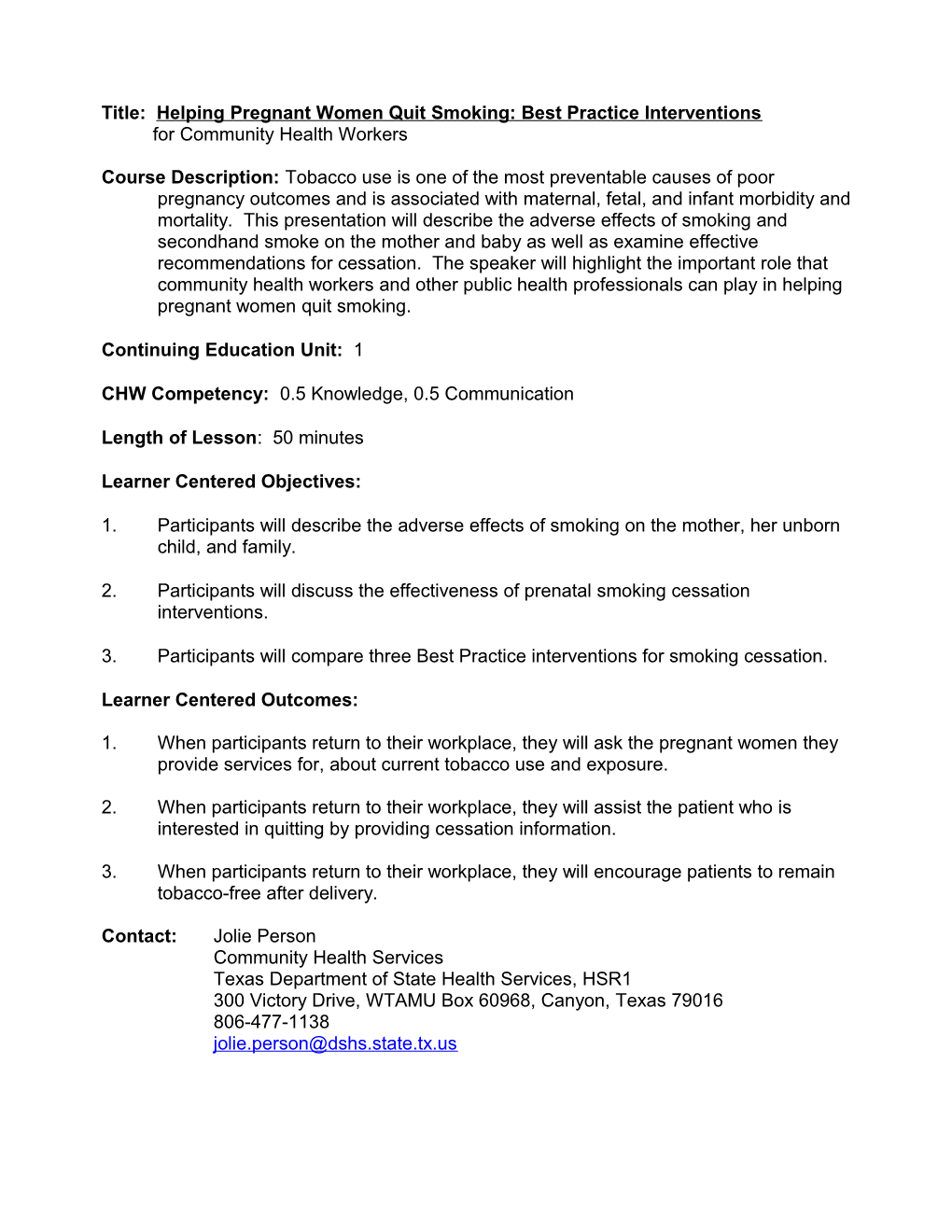 Title: Helping Pregnant Women Quit Smoking: Best Practice Interventions for Community Health Workers

Course Description: Tobacco use is one of the most preventable causes of poor pregnancy outcomes and is associated with maternal, fetal, and infant morbidity and mortality. This presentation will describe the adverse effects of smoking and secondhand smoke on the mother and baby as well as examine effective recommendations for cessation. The speaker will highlight the important role that community health workers and other public health professionals can play in helping pregnant women quit smoking.

Continuing Education Unit: 1

CHW Competency: 0.5 Knowledge, 0.5 Communication

Length of Lesson: 50 minutes

Learner Centered Objectives:

1. Participants will describe the adverse effects of smoking on the mother, her unborn child, and family.

2. Participants will discuss the effectiveness of prenatal smoking cessation interventions.

3. Participants will compare three Best Practice interventions for smoking cessation.

Learner Centered Outcomes:

1. When participants return to their workplace, they will ask the pregnant women they provide services for, about current tobacco use and exposure.

2. When participants return to their workplace, they will assist the patient who is interested in quitting by providing cessation information.

3. When participants return to their workplace, they will encourage patients to remain tobacco-free after delivery.

Contact: Jolie Person
Community Health Services
Texas Department of State Health Services, HSR1
300 Victory Drive, WTAMU Box 60968, Canyon, Texas 79016
806-477-1138
jolie.person@dshs.state.tx.us